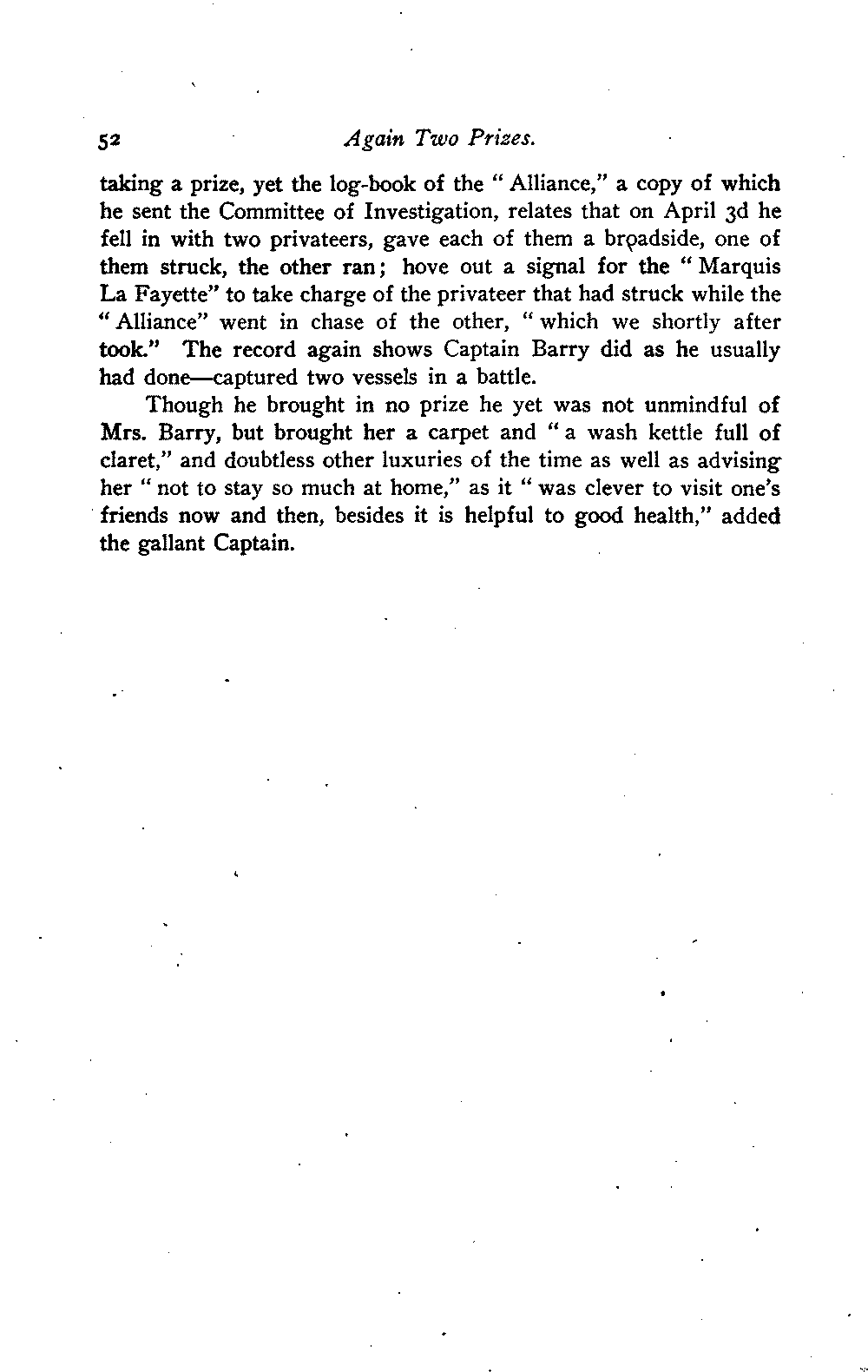 52

Again Two Prizes.

taking a prize, yet the log-book of the "Alliance," a copy of which he sent the Committee of Investigation, relates that on April 3d he fell in with two privateers, gave each of them a broadside, one of them struck, the other ran; hove out a signal for the "Marquis La Fayette" to take charge of the privateer that had struck while the "Alliance" went in chase of the other, "which we shortly after took." The record again shows Captain Barry did as he usually had done—captured two vessels in a battle.

Though he brought in no prize he yet was not unmindful of Mrs. Barry, but brought her a carpet and "a wash kettle full of claret," and doubtless other luxuries of the time as well as advising her "not to stay so much at home," as it "was clever to visit one's friends now and then, besides it is helpful to good health," added the gallant Captain.